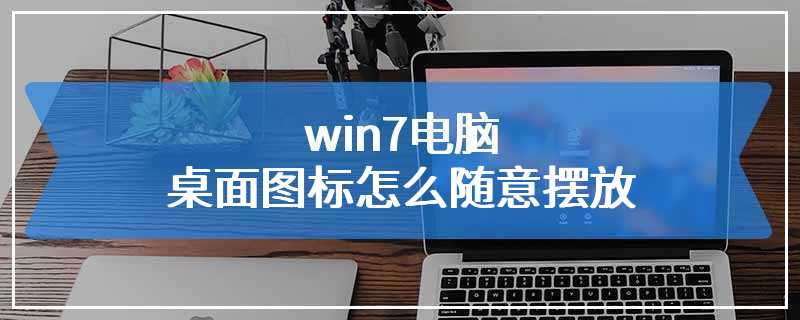 win7电脑
桌面图标怎么随意摆放